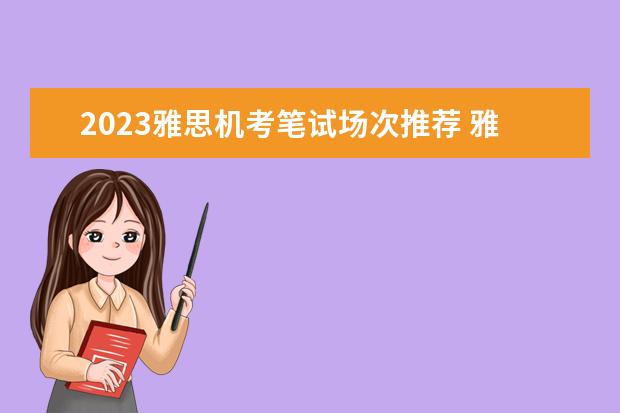 2023雅思机考笔试场次推荐 雅